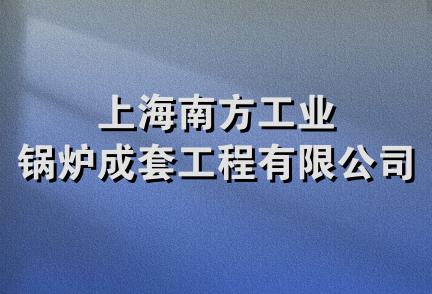 上海南方工业
锅炉成套工程有限公司